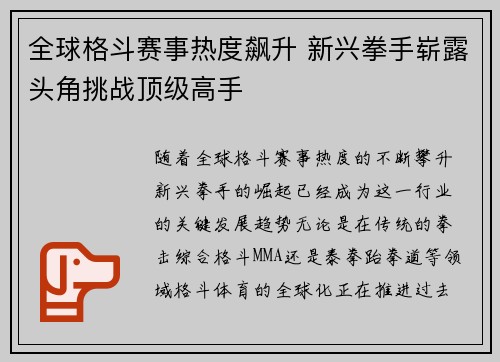 全球格斗赛事热度飙升 新兴拳手崭露头角挑战顶级高手

随着全球格斗赛事热度的不断攀升新兴拳手的崛起已经成为这一行业的关键发展趋势无论是在传统的拳击综合格斗MMA还是泰拳跆拳道等领域格斗体育的全球化正在推进过去